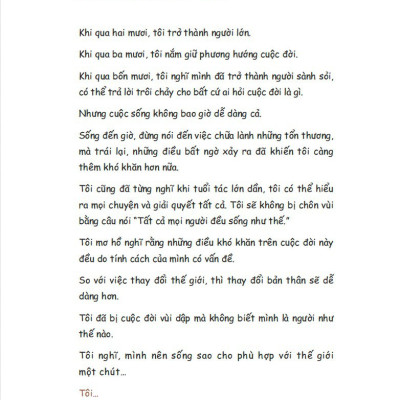 Khi qua hai mươi, tôi trở thành người lớn.

Khi qua ba mươi, tôi nắm giữ phương hướng cuộc đời.

Khi qua bốn mươi, tôi nghĩ mình đã trở thành người sành sỏi, có thể trả lời trôi chảy cho bất cứ ai hỏi cuộc đời là gì.

Nhưng cuộc sống không bao giờ dễ dàng cả.

Sống đến giờ, đừng nói đến việc chữa lành những tổn thương, mà trái lại, những điều bất ngờ xảy ra đã khiến tôi càng thêm khó khăn hơn nữa.

Tôi cũng đã từng nghĩ khi tuổi tác lớn dần, tôi có thể hiểu ra mọi chuyện và giải quyết tất cả. Tôi sẽ không bị chôn vùi bằng câu nói "Tất cả mọi người đều sống như thế."

Tôi mơ hồ nghĩ rằng những điều khó khăn trên cuộc đời này đều do tính cách của mình có vấn đề.

So với việc thay đổi thế giới, thì thay đổi bản thân sẽ dễ dàng hơn.

Tôi đã bị cuộc đời vùi dập mà không biết mình là người như thế nào.

Tôi nghĩ, mình nên sống sao cho phù hợp với thế giới một chút...

Tôi...